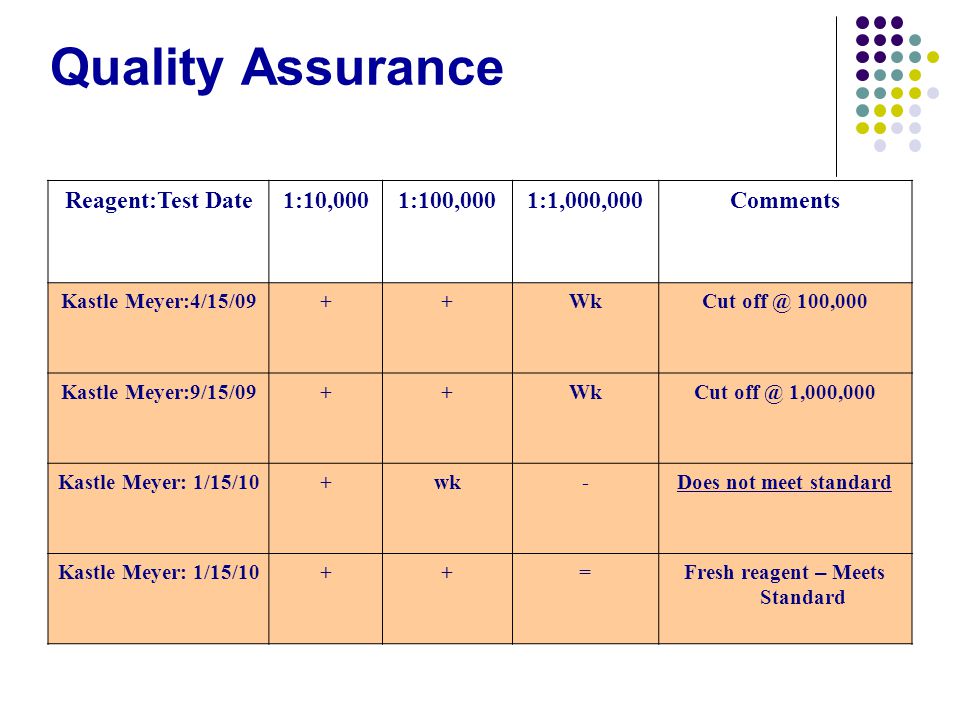 Quality Assurance

| Reagent:Test Date | 1:10,000 | 1:100,000 | 1:1,000,000 | Comments |
|---|---|---|---|---|
| Kastle Meyer:4/15/09 | + | + | Wk | Cut off @ 100,000 |
| Kastle Meyer:9/15/09 | + | + | Wk | Cut off @ 1,000,000 |
| Kastle Meyer: 1/15/10 | + | wk | - | Does not meet standard |
| Kastle Meyer: 1/15/10 | + | + | = | Fresh reagent – Meets Standard |